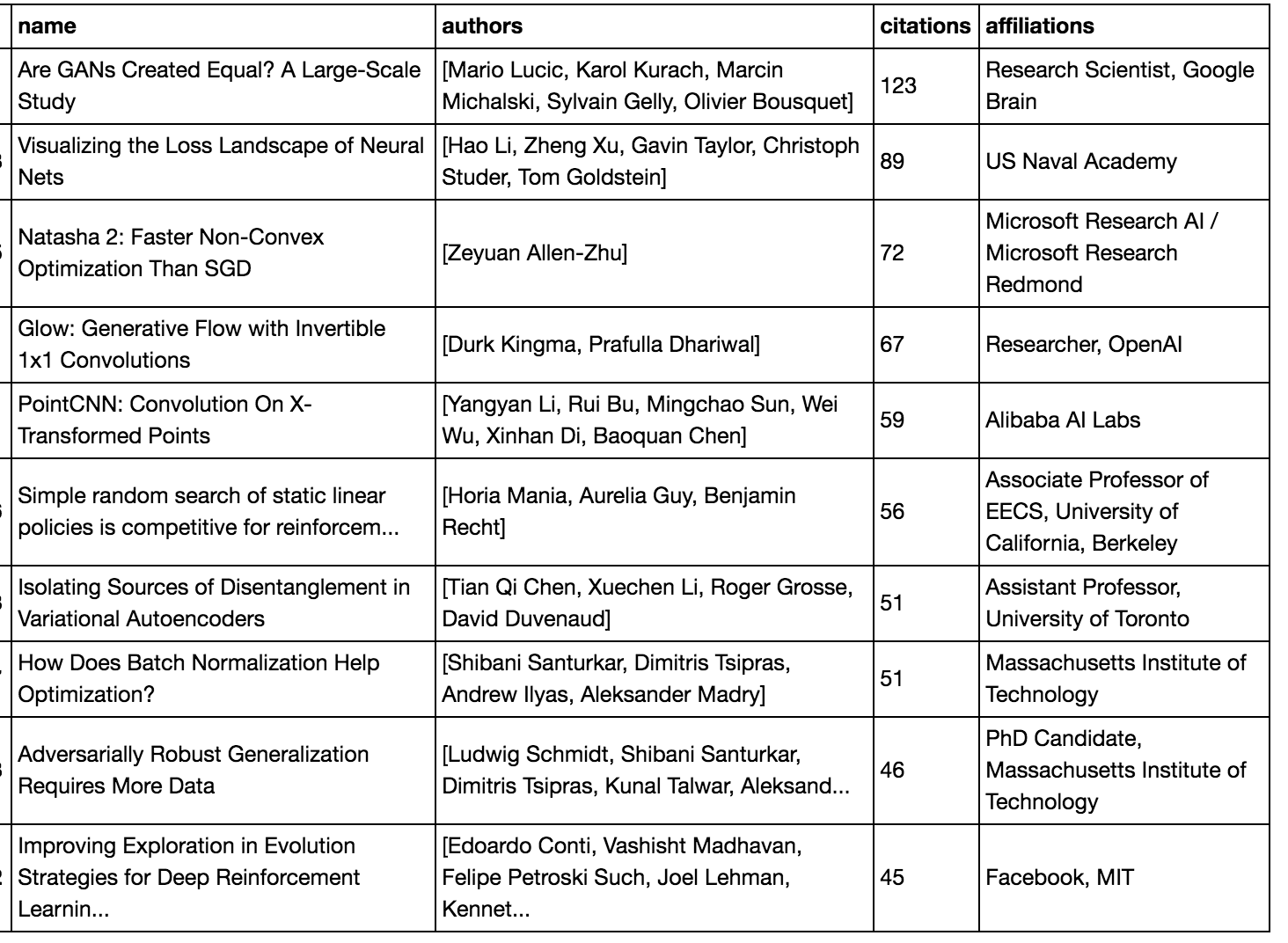 | name | authors | citations | affiliations |
|---|---|---|---|
| Are GANs Created Equal? A Large-Scale Study | [Mario Lucic, Karol Kurach, Marcin Michalski, Sylvain Gelly, Olivier Bousquet] | 123 | Research Scientist, Google Brain |
| Visualizing the Loss Landscape of Neural Nets | [Hao Li, Zheng Xu, Gavin Taylor, Christoph Studer, Tom Goldstein] | 89 | US Naval Academy |
| Natasha 2: Faster Non-Convex Optimization Than SGD | [Zeyuan Allen-Zhu] | 72 | Microsoft Research AI / Microsoft Research Redmond |
| Glow: Generative Flow with Invertible 1x1 Convolutions | [Durk Kingma, Prafulla Dhariwal] | 67 | Researcher, OpenAI |
| PointCNN: Convolution On X-Transformed Points | [Yangyan Li, Rui Bu, Mingchao Sun, Wei Wu, Xinhan Di, Baoquan Chen] | 59 | Alibaba AI Labs |
| Simple random search of static linear policies is competitive for reinforcem... | [Horia Mania, Aurelia Guy, Benjamin Recht] | 56 | Associate Professor of EECS, University of California, Berkeley |
| Isolating Sources of Disentanglement in Variational Autoencoders | [Tian Qi Chen, Xuechen Li, Roger Grosse, David Duvenaud] | 51 | Assistant Professor, University of Toronto |
| How Does Batch Normalization Help Optimization? | [Shibani Santurkar, Dimitris Tsipras, Andrew Ilyas, Aleksander Madry] | 51 | Massachusetts Institute of Technology |
| Adversarially Robust Generalization Requires More Data | [Ludwig Schmidt, Shibani Santurkar, Dimitris Tsipras, Kunal Talwar, Aleksand... | 46 | PhD Candidate, Massachusetts Institute of Technology |
| Improving Exploration in Evolution Strategies for Deep Reinforcement Learnin... | [Edoardo Conti, Vashisht Madhavan, Felipe Petroski Such, Joel Lehman, Kennet... | 45 | Facebook, MIT |